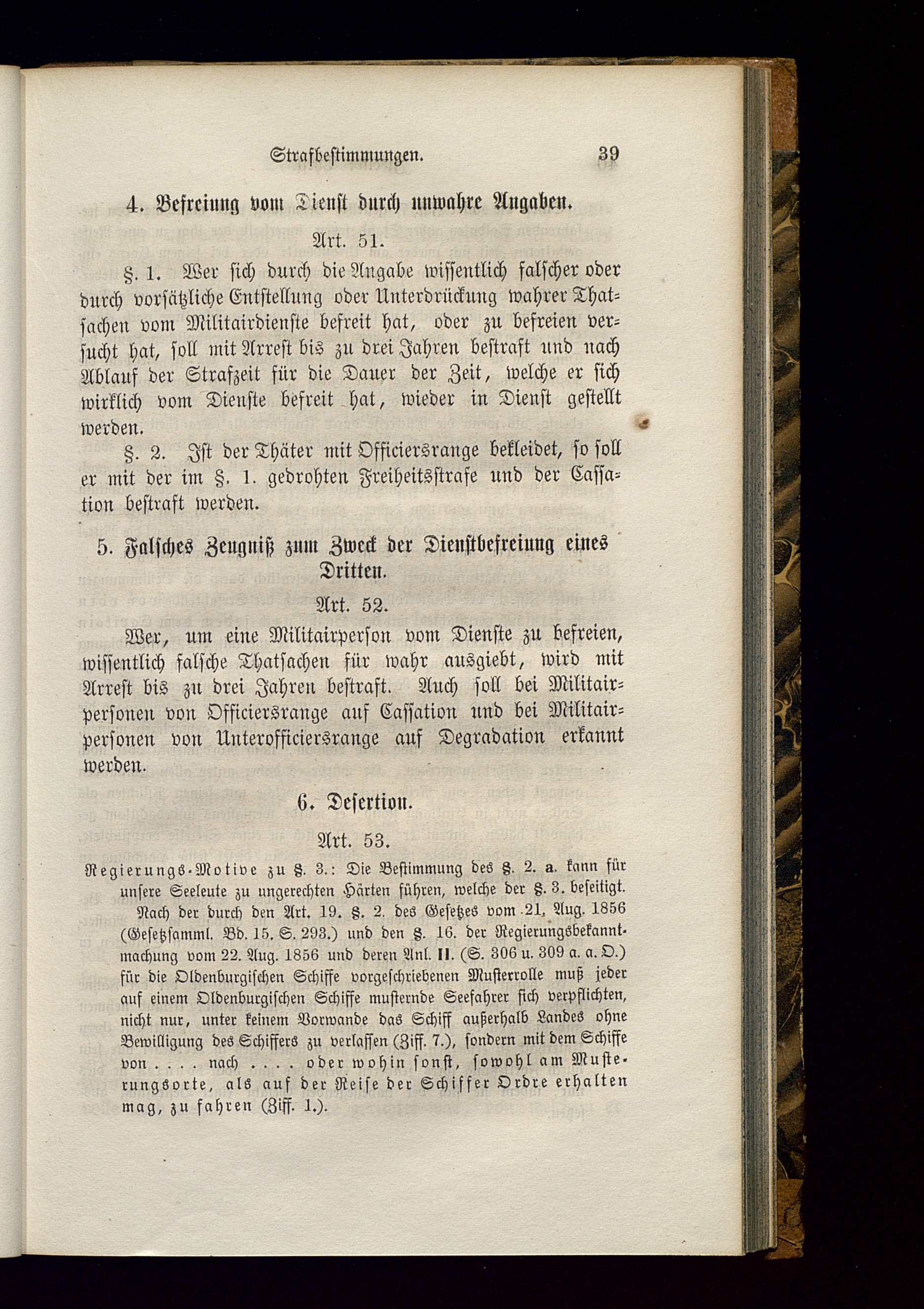 Strafbestimmungen. 39

4. Befreiung vom Dienst durch unwahre Angaben.

Art. 51.

§. 1. Wer sich durch die Angabe wissentlich falscher oder durch vorsätzliche Entstellung oder Unterdrückung wahrer Thatsachen vom Militairdienste befreit hat, oder zu befreien versucht hat, soll mit Arrest bis zu drei Jahren bestraft und nach Ablauf der Strafzeit für die Dauer der Zeit, welche er sich wirklich vom Dienste befreit hat, wieder in Dienst gestellt werden.

§. 2. Ist der Thäter mit Officiersrange bekleidet, so soll er mit der im §. 1. gedrohten Freiheitsstrafe und der Cassation bestraft werden.

5. Falsches Zeugniß zum Zweck der Dienstbefreiung eines Dritten.

Art. 52.

Wer, um eine Militairperson vom Dienste zu befreien, wissentlich falsche Thatsachen für wahr ausgiebt, wird mit Arrest bis zu drei Jahren bestraft. Auch soll bei Militairpersonen von Officiersrange auf Cassation und bei Militairpersonen von Unterofficiersrange auf Degradation erkannt werden.

6. Desertion.

Art. 53.

Regierungs-Motive zu §. 3.: Die Bestimmung des §. 2. a. kann für unsere Seeleute zu ungerechten Härten führen, welche der §. 3. beseitigt.

Nach der durch den Art. 19. §. 2. des Gesetzes vom 21. Aug. 1856 (Gesetzsamml. Bd. 15. S. 293.) und den §. 16. der Regierungsbekanntmachung vom 22. Aug. 1856 und deren Anl. II. (S. 306 u. 309 a. a. O.) für die Oldenburgischen Schiffe vorgeschriebenen Musterrolle muß jeder auf einem Oldenburgischen Schiffe musternde Seefahrer sich verpflichten, nicht nur, unter keinem Vorwande das Schiff außerhalb Landes ohne Bewilligung des Schiffers zu verlassen (Ziff. 7.), sondern mit dem Schiffe von . . . . nach . . . . oder wohin sonst, sowohl am Musterungsorte, als auf der Reise der Schiffer Ordre erhalten mag, zu fahren (Ziff. 1.).